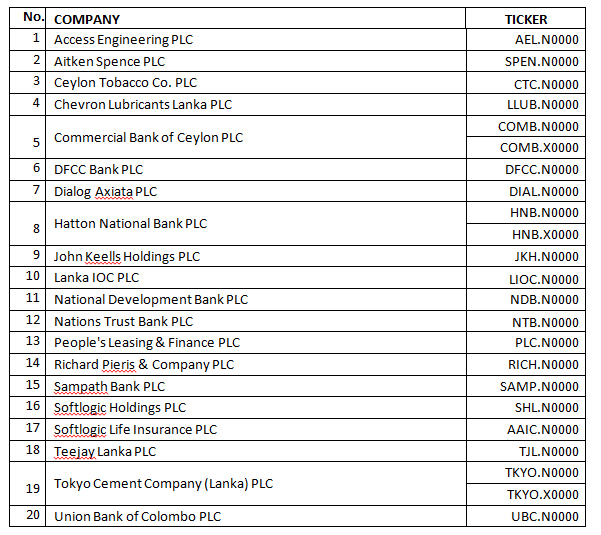 | No. | COMPANY | TICKER |
|---|---|---|
| 1 | Access Engineering PLC | AEL.N0000 |
| 2 | Aitken Spence PLC | SPEN.N0000 |
| 3 | Ceylon Tobacco Co. PLC | CTC.N0000 |
| 4 | Chevron Lubricants Lanka PLC | LLUB.N0000 |
| 5 | Commercial Bank of Ceylon PLC | COMB.N0000 |
| | | COMB.X0000 |
| 6 | DFCC Bank PLC | DFCC.N0000 |
| 7 | Dialog Axiata PLC | DIAL.N0000 |
| 8 | Hatton National Bank PLC | HNB.N0000 |
| | | HNB.X0000 |
| 9 | John Keells Holdings PLC | JKH.N0000 |
| 10 | Lanka IOC PLC | LIOC.N0000 |
| 11 | National Development Bank PLC | NDB.N0000 |
| 12 | Nations Trust Bank PLC | NTB.N0000 |
| 13 | People's Leasing & Finance PLC | PLC.N0000 |
| 14 | Richard Pieris & Company PLC | RICH.N0000 |
| 15 | Sampath Bank PLC | SAMP.N0000 |
| 16 | Softlogic Holdings PLC | SHL.N0000 |
| 17 | Softlogic Life Insurance PLC | AAIC.N0000 |
| 18 | Teejay Lanka PLC | TJL.N0000 |
| 19 | Tokyo Cement Company (Lanka) PLC | TKYO.N0000 |
| | | TKYO.X0000 |
| 20 | Union Bank of Colombo PLC | UBC.N0000 |